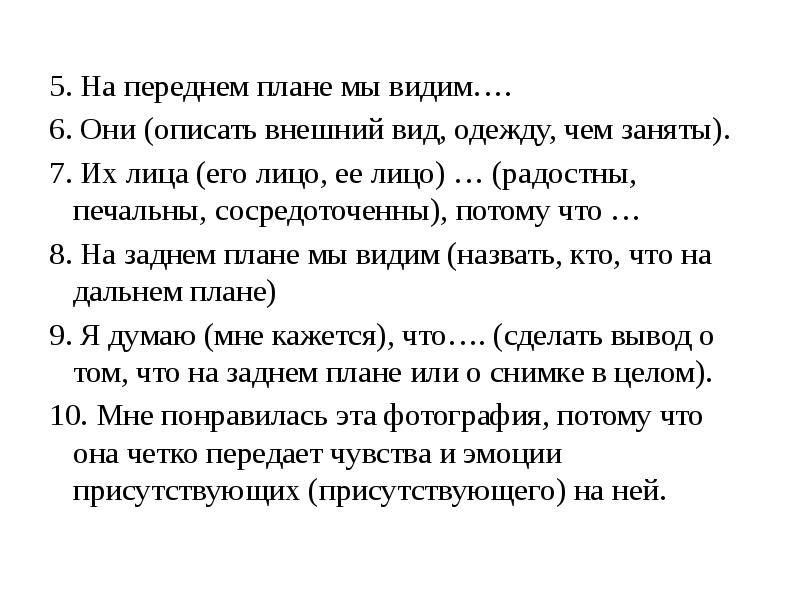 5. На переднем плане мы видим….

6. Они (описать внешний вид, одежду, чем заняты).

7. Их лица (его лицо, ее лицо) … (радостны, печальны, сосредоточенны), потому что …

8. На заднем плане мы видим (назвать, кто, что на дальнем плане)

9. Я думаю (мне кажется), что…. (сделать вывод о том, что на заднем плане или о снимке в целом).

10. Мне понравилась эта фотография, потому что она четко передает чувства и эмоции присутствующих (присутствующего) на ней.